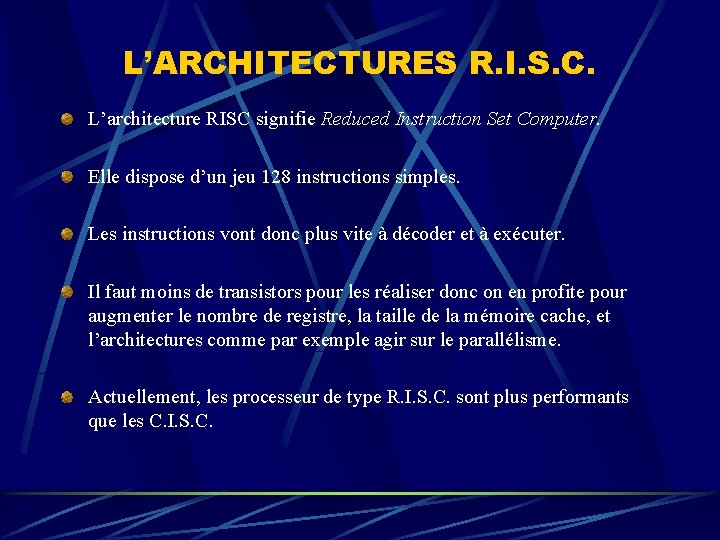 L’ARCHITECTURES R.I.S.C.

L’architecture RISC signifie Reduced Instruction Set Computer.

Elle dispose d’un jeu 128 instructions simples.

Les instructions vont donc plus vite à décoder et à exécuter.

Il faut moins de transistors pour les réaliser donc on en profite pour augmenter le nombre de registre, la taille de la mémoire cache, et l’architectures comme par exemple agir sur le parallélisme.

Actuellement, les processeur de type R.I.S.C. sont plus performants que les C.I.S.C.